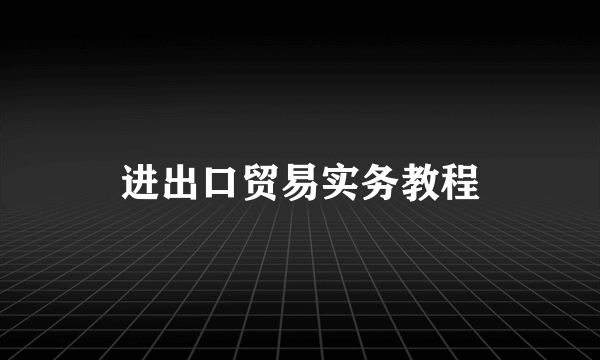 进出口贸易实务教程